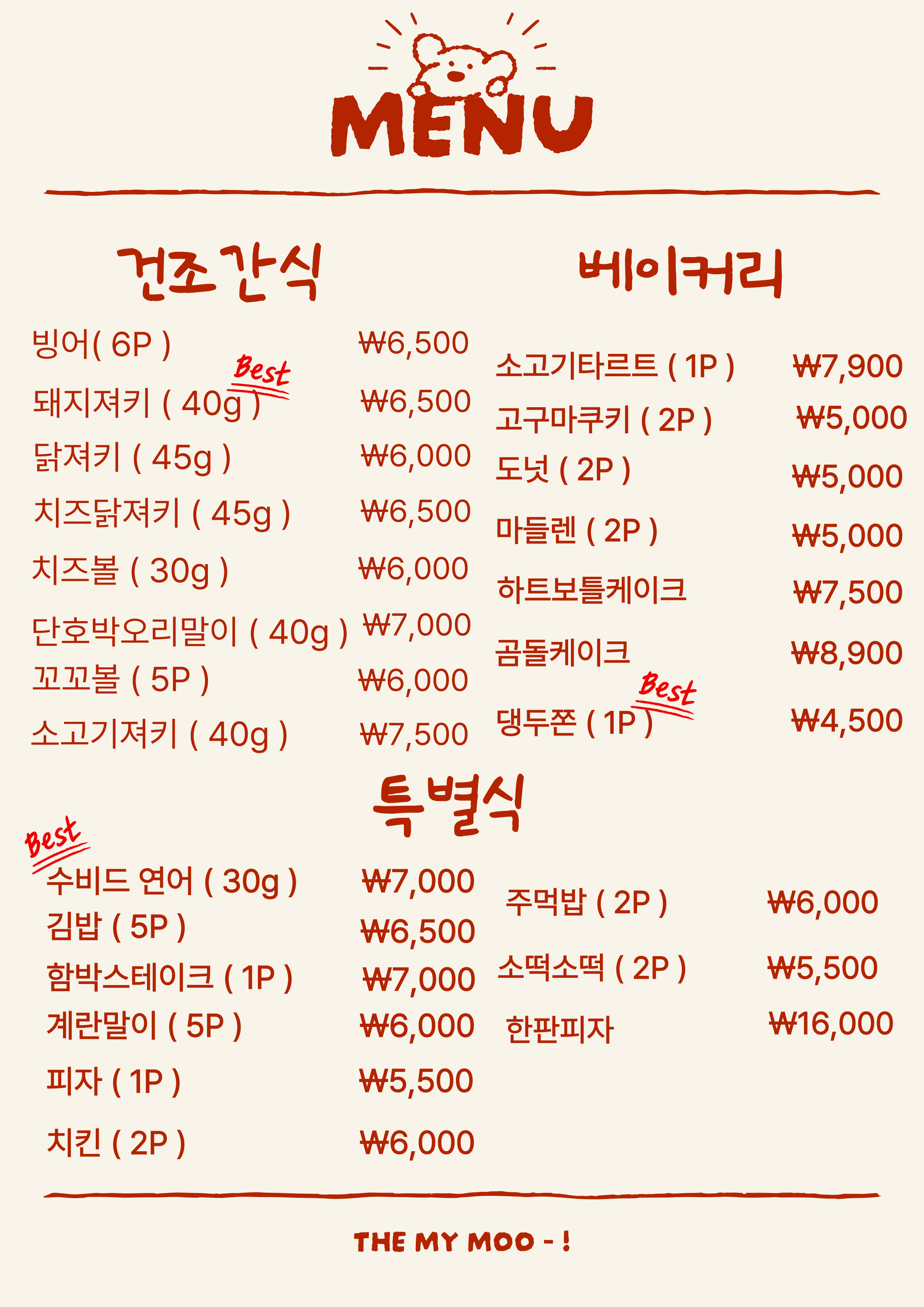 MENU

건조간식

빙어( 6P ) ₩6,500

Best
돼지져키 ( 40g ) ₩6,500

닭져키 ( 45g ) ₩6,000

치즈닭져키 ( 45g ) ₩6,500

치즈볼 ( 30g ) ₩6,000

단호박오리말이 ( 40g ) ₩7,000

꼬꼬볼 ( 5P ) ₩6,000

소고기져키 ( 40g ) ₩7,500

베이커리

소고기타르트 ( 1P ) ₩7,900

고구마쿠키 ( 2P ) ₩5,000

도넛 ( 2P ) ₩5,000

마들렌 ( 2P ) ₩5,000

하트보틀케이크 ₩7,500

곰돌케이크 ₩8,900

Best
댕두쫀 ( 1P ) ₩4,500

특별식

Best
수비드 연어 ( 30g ) ₩7,000

김밥 ( 5P ) ₩6,500

함박스테이크 ( 1P ) ₩7,000

계란말이 ( 5P ) ₩6,000

피자 ( 1P ) ₩5,500

치킨 ( 2P ) ₩6,000

주먹밥 ( 2P ) ₩6,000

소떡소떡 ( 2P ) ₩5,500

한판피자 ₩16,000

THE MY MOO - !